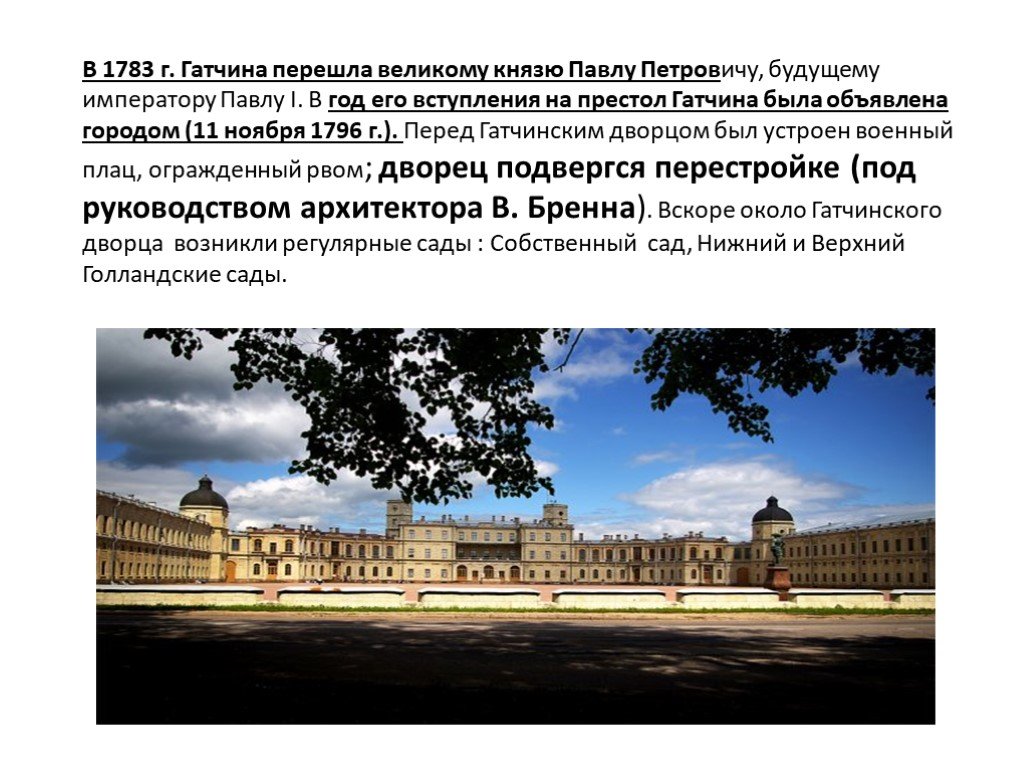 В 1783 г. Гатчина перешла великому князю Павлу Петровичу, будущему императору Павлу I. В год его вступления на престол Гатчина была объявлена городом (11 ноября 1796 г.). Перед Гатчинским дворцом был устроен военный плац, огражденный рвом; дворец подвергся перестройке (под руководством архитектора В. Бренна). Вскоре около Гатчинского дворца возникли регулярные сады : Собственный сад, Нижний и Верхний Голландские сады.